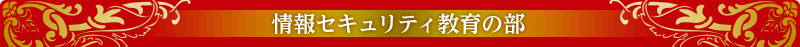 情報セキュリティ教育の部